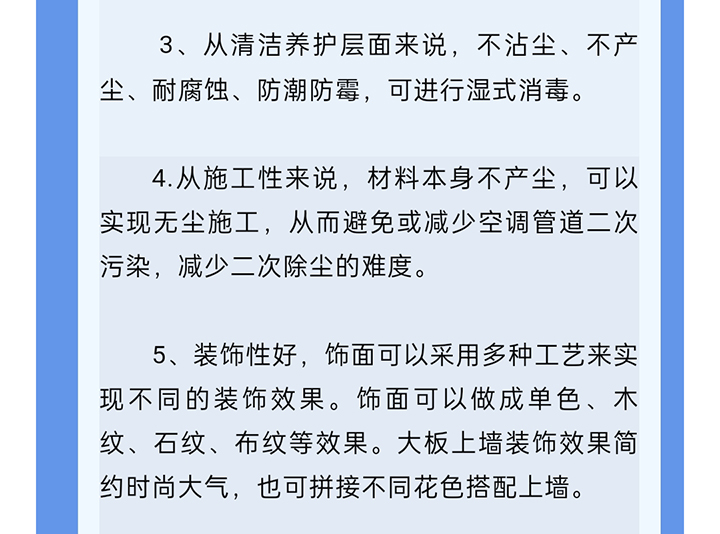 3、从清洁养护层面来说，不沾尘、不产尘、耐腐蚀、防潮防霉，可进行湿式消毒。

4.从施工性来说，材料本身不产尘，可以实现无尘施工，从而避免或减少空调管道二次污染，减少二次除尘的难度。

5、装饰性好，饰面可以采用多种工艺来实现不同的装饰效果。饰面可以做成单色、木纹、石纹、布纹等效果。大板上墙装饰效果简约时尚大气，也可拼接不同花色搭配上墙。